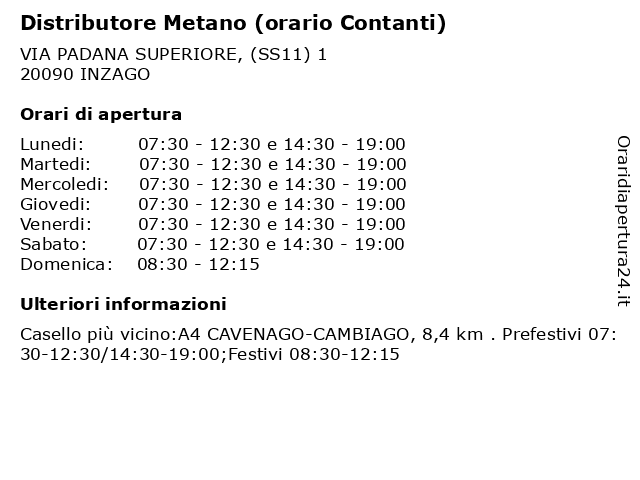 Distributore Metano (orario Contanti)

VIA PADANA SUPERIORE, (SS11) 1
20090 INZAGO

Orari di apertura

| | |
|---|---|
| Lunedi: | 07:30 - 12:30 e 14:30 - 19:00 |
| Martedi: | 07:30 - 12:30 e 14:30 - 19:00 |
| Mercoledi: | 07:30 - 12:30 e 14:30 - 19:00 |
| Giovedi: | 07:30 - 12:30 e 14:30 - 19:00 |
| Venerdi: | 07:30 - 12:30 e 14:30 - 19:00 |
| Sabato: | 07:30 - 12:30 e 14:30 - 19:00 |
| Domenica: | 08:30 - 12:15 |

Ulteriori informazioni

Casello più vicino:A4 CAVENAGO-CAMBIAGO, 8,4 km . Prefestivi 07:30-12:30/14:30-19:00;Festivi 08:30-12:15

Oraridiapertura24.it